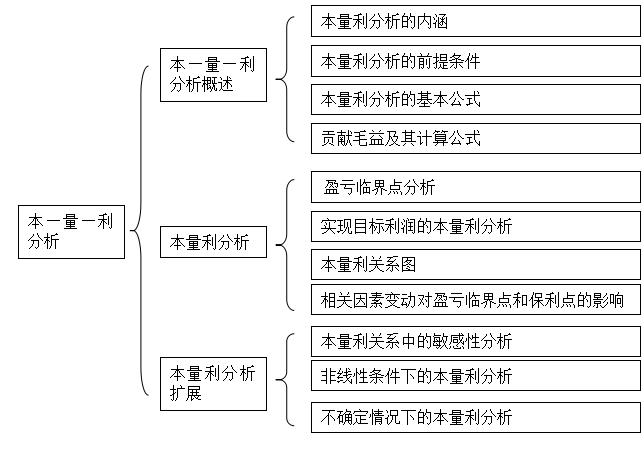 本一量一利分析

本一量一利分析概述

本量利分析的内涵

本量利分析的前提条件

本量利分析的基本公式

贡献毛益及其计算公式

本量利分析

盈亏临界点分析

实现目标利润的本量利分析

本量利关系图

相关因素变动对盈亏临界点和保利点的影响

本量利分析扩展

本量利关系中的敏感性分析

非线性条件下的本量利分析

不确定情况下的本量利分析